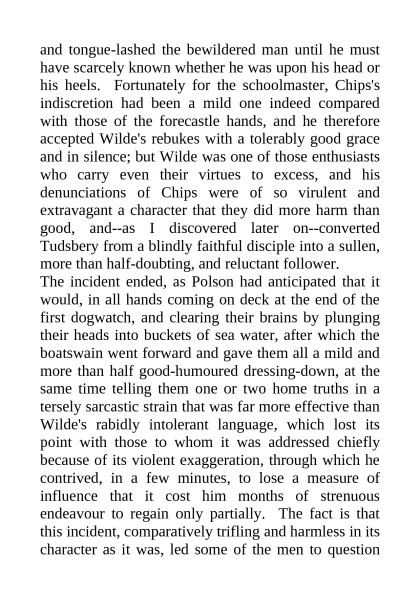 and tongue-lashed the bewildered man until he must have scarcely known whether he was upon his head or his heels. Fortunately for the schoolmaster, Chips's indiscretion had been a mild one indeed compared with those of the forecastle hands, and he therefore accepted Wilde's rebukes with a tolerably good grace and in silence; but Wilde was one of those enthusiasts who carry even their virtues to excess, and his denunciations of Chips were of so virulent and extravagant a character that they did more harm than good, and--as I discovered later on--converted Tudsbery from a blindly faithful disciple into a sullen, more than half-doubting, and reluctant follower.
The incident ended, as Polson had anticipated that it would, in all hands coming on deck at the end of the first dogwatch, and clearing their brains by plunging their heads into buckets of sea water, after which the boatswain went forward and gave them all a mild and more than half good-humoured dressing-down, at the same time telling them one or two home truths in a tersely sarcastic strain that was far more effective than Wilde's rabidly intolerant language, which lost its point with those to whom it was addressed chiefly because of its violent exaggeration, through which he contrived, in a few minutes, to lose a measure of influence that it cost him months of strenuous endeavour to regain only partially. The fact is that this incident, comparatively trifling and harmless in its character as it was, led some of the men to question